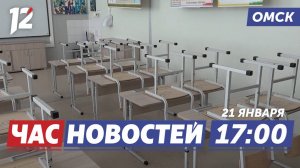 12

ОМСК

21 ЯНВАРЯ

ЧАС НОВОСТЕЙ 17:00